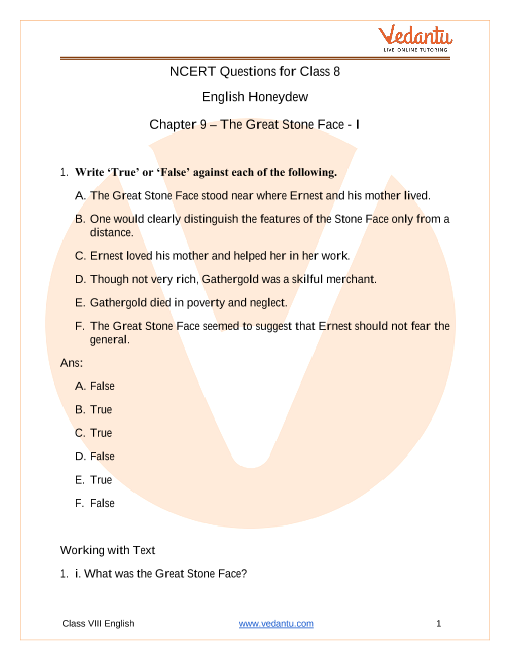 Vedantu
LIVE ONLINE TUTORING

NCERT Questions for Class 8

English Honeydew

Chapter 9 – The Great Stone Face - I

1. Write 'True' or 'False' against each of the following.

A. The Great Stone Face stood near where Ernest and his mother lived.

B. One would clearly distinguish the features of the Stone Face only from a distance.

C. Ernest loved his mother and helped her in her work.

D. Though not very rich, Gathergold was a skilful merchant.

E. Gathergold died in poverty and neglect.

F. The Great Stone Face seemed to suggest that Ernest should not fear the general.

Ans:

A. False

B. True

C. True

D. False

E. True

F. False

Working with Text

1. i. What was the Great Stone Face?

Class VIII English www.vedantu.com 1